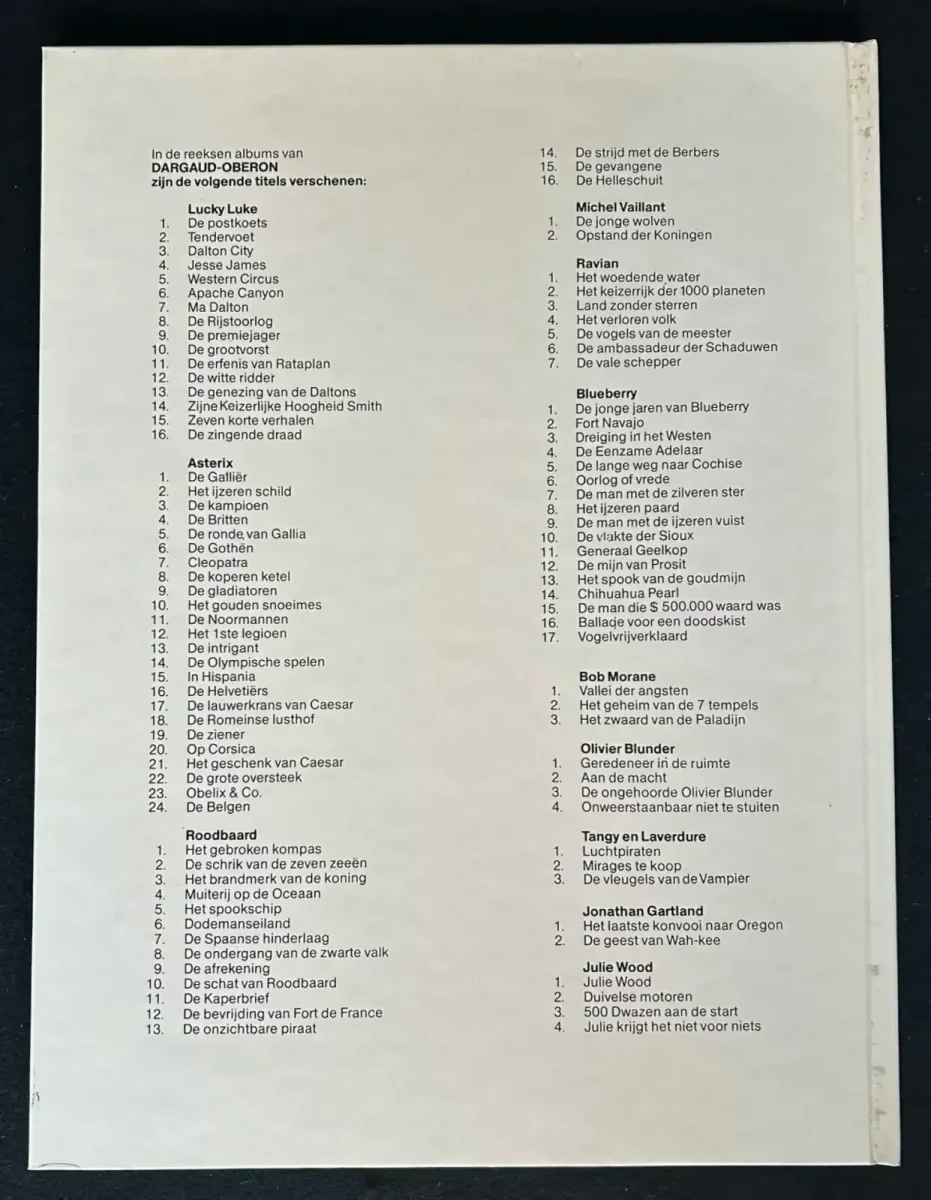 In de reeksen albums van
**DARGAUD-OBERON**
**zijn de volgende titels verschenen:**

**Lucky Luke**
1. De postkoets
2. Tendervoet
3. Dalton City
4. Jesse James
5. Western Circus
6. Apache Canyon
7. Ma Dalton
8. De Rijstoorlog
9. De premiejager
10. De grootvorst
11. De erfenis van Rataplan
12. De witte ridder
13. De genezing van de Daltons
14. Zijne Keizerlijke Hoogheid Smith
15. Zeven korte verhalen
16. De zingende draad

**Asterix**
1. De Galliër
2. Het ijzeren schild
3. De kampioen
4. De Britten
5. De ronde van Gallia
6. De Gothen
7. Cleopatra
8. De koperen ketel
9. De gladiatoren
10. Het gouden snoeimes
11. De Noormannen
12. Het 1ste legioen
13. De intrigant
14. De Olympische spelen
15. In Hispania
16. De Helvetiërs
17. De lauwerkrans van Caesar
18. De Romeinse lusthof
19. De ziener
20. Op Corsica
21. Het geschenk van Caesar
22. De grote oversteek
23. Obelix & Co.
24. De Belgen

**Roodbaard**
1. Het gebroken kompas
2. De schrik van de zeven zeeën
3. Het brandmerk van de koning
4. Muiterij op de Oceaan
5. Het spookschip
6. Dodemanseiland
7. De Spaanse hinderlaag
8. De ondergang van de zwarte valk
9. De afrekening
10. De schat van Roodbaard
11. De Kaperbrief
12. De bevrijding van Fort de France
13. De onzichtbare piraat
14. De strijd met de Berbers
15. De gevangene
16. De Helleschuit

**Michel Vaillant**
1. De jonge wolven
2. Opstand der Koningen

**Ravian**
1. Het woedende water
2. Het keizerrijk der 1000 planeten
3. Land zonder sterren
4. Het verloren volk
5. De vogels van de meester
6. De ambassadeur der Schaduwen
7. De vale schepper

**Blueberry**
1. De jonge jaren van Blueberry
2. Fort Navajo
3. Dreiging in het Westen
4. De Eenzame Adelaar
5. De lange weg naar Cochise
6. Oorlog of vrede
7. De man met de zilveren ster
8. Het ijzeren paard
9. De man met de ijzeren vuist
10. De vlakte der Sioux
11. Generaal Geelkop
12. De mijn van Prosit
13. Het spook van de goudmijn
14. Chihuahua Pearl
15. De man die $ 500.000 waard was
16. Ballade voor een doodskist
17. Vogelvrijverklaard

**Bob Morane**
1. Vallei der angsten
2. Het geheim van de 7 tempels
3. Het zwaard van de Paladijn

**Olivier Blunder**
1. Geredeneer in de ruimte
2. Aan de macht
3. De ongehoorde Olivier Blunder
4. Onweerstaanbaar niet te stuiten

**Tangy en Laverdure**
1. Luchtpiraten
2. Mirages te koop
3. De vleugels van de Vampier

**Jonathan Gartland**
1. Het laatste konvooi naar Oregon
2. De geest van Wah-kee

**Julie Wood**
1. Julie Wood
2. Duivelse motoren
3. 500 Dwazen aan de start
4. Julie krijgt het niet voor niets